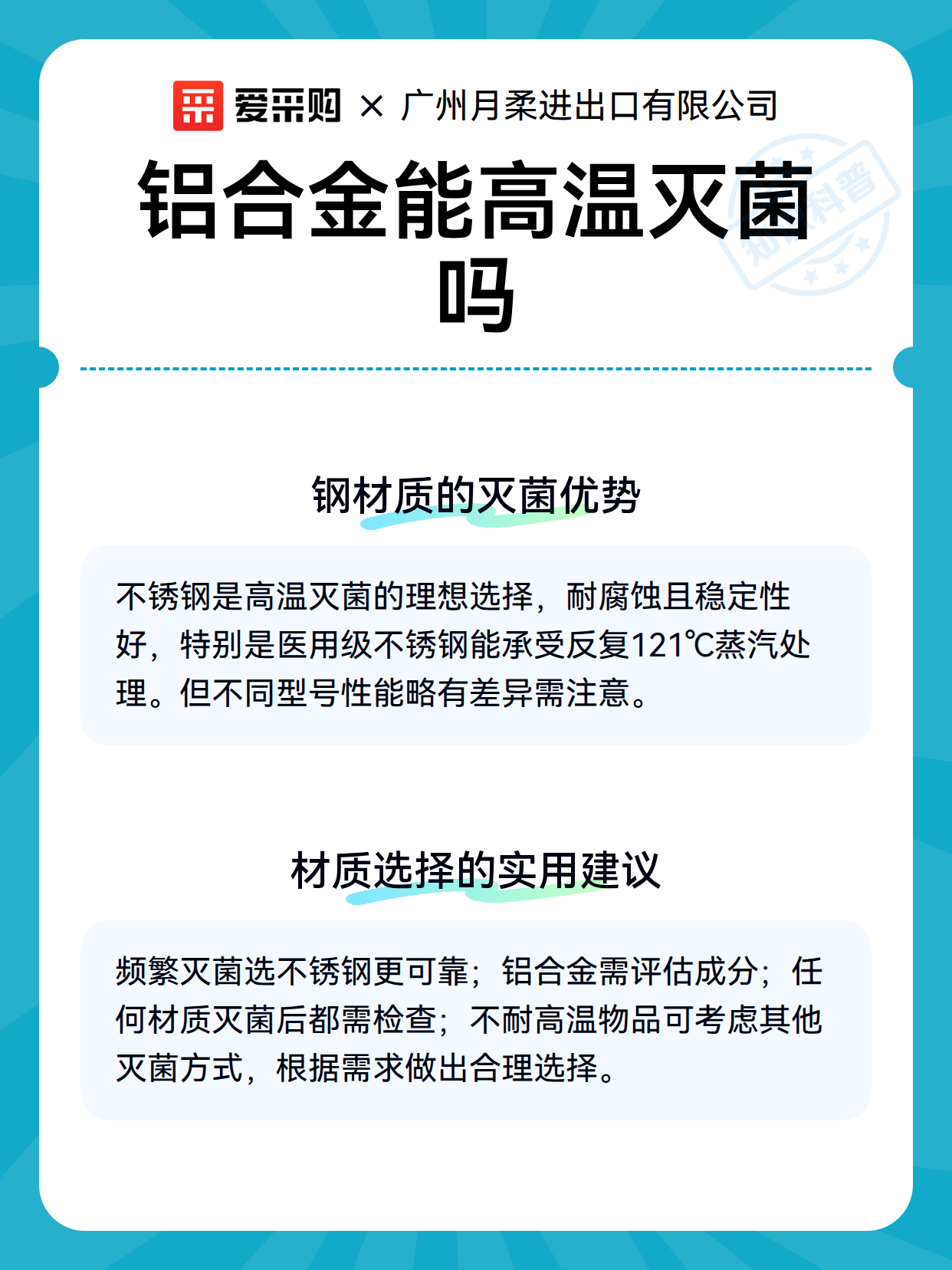 爱采购 × 广州月柔进出口有限公司

铝合金能高温灭菌吗

钢材质的灭菌优势

不锈钢是高温灭菌的理想选择，耐腐蚀且稳定性好，特别是医用级不锈钢能承受反复121℃蒸汽处理。但不同型号性能略有差异需注意。

材质选择的实用建议

频繁灭菌选不锈钢更可靠；铝合金需评估成分；任何材质灭菌后都需检查；不耐高温物品可考虑其他灭菌方式，根据需求做出合理选择。

知识科普